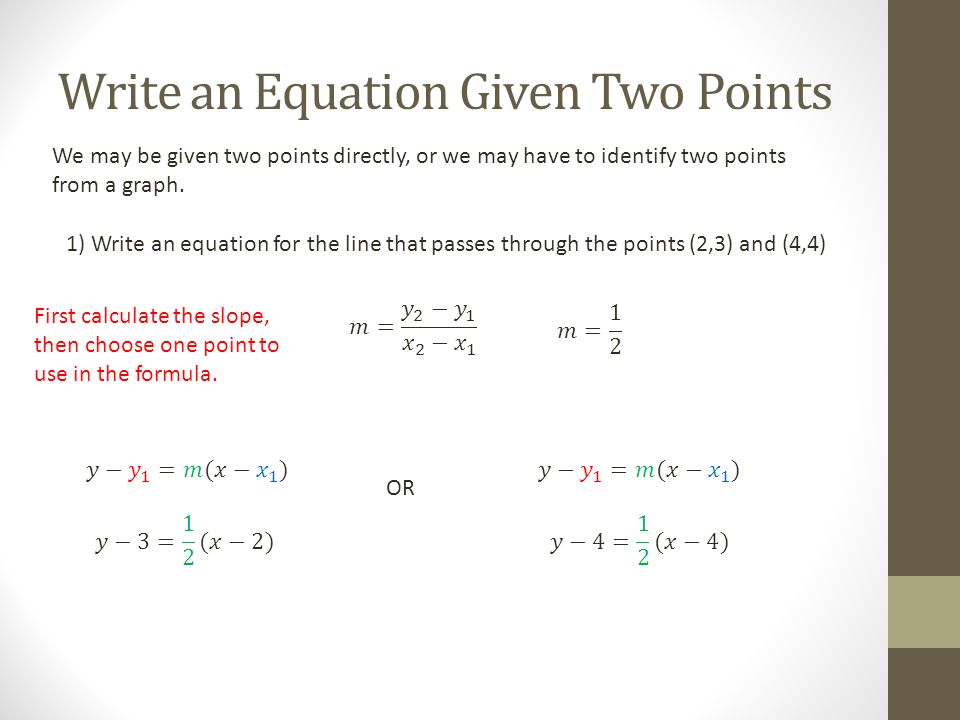 Write an Equation Given Two Points

We may be given two points directly, or we may have to identify two points from a graph.

1) Write an equation for the line that passes through the points (2,3) and (4,4)

First calculate the slope, then choose one point to use in the formula.

$m = \frac{y_2 - y_1}{x_2 - x_1}$

$m = \frac{1}{2}$

$y - y_1 = m(x - x_1)$

$y - 3 = \frac{1}{2}(x - 2)$

OR

$y - y_1 = m(x - x_1)$

$y - 4 = \frac{1}{2}(x - 4)$